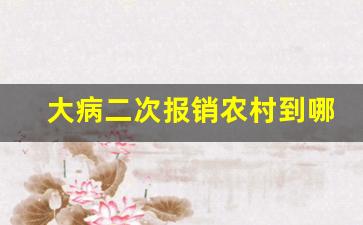 大病二次报销农村到哪